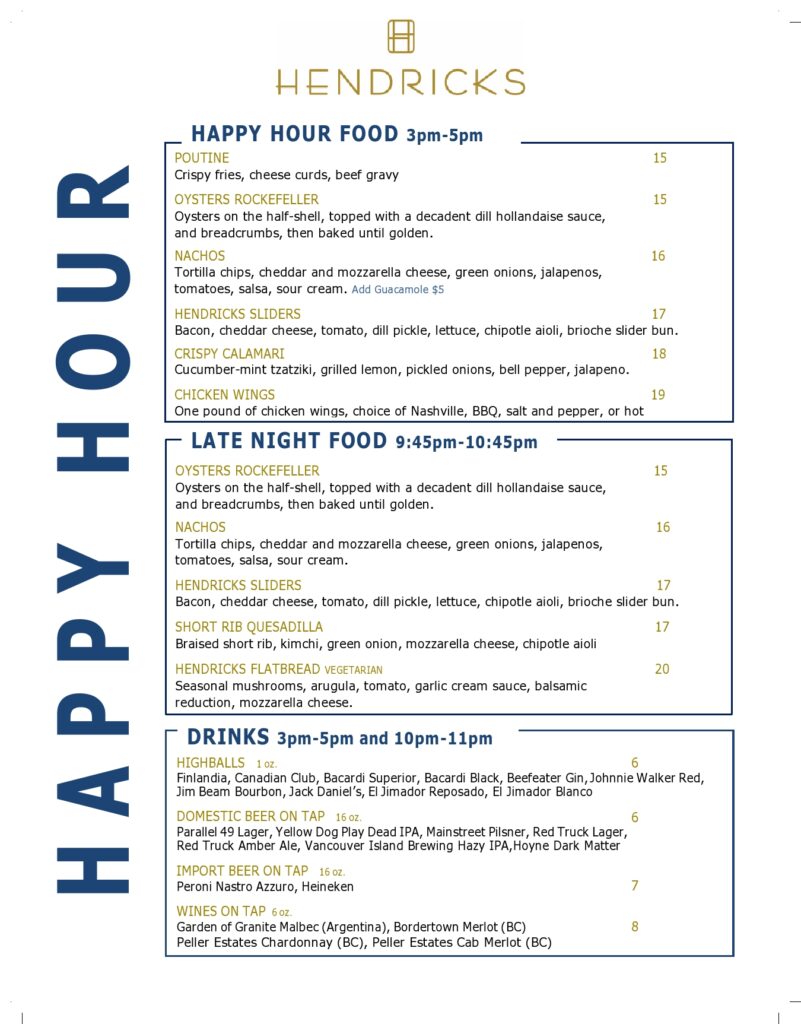 HENDRICKS

HAPPY HOUR

HAPPY HOUR FOOD 3pm-5pm

POUTINE 15
Crispy fries, cheese curds, beef gravy

OYSTERS ROCKEFELLER 15
Oysters on the half-shell, topped with a decadent dill hollandaise sauce, and breadcrumbs, then baked until golden.

NACHOS 16
Tortilla chips, cheddar and mozzarella cheese, green onions, jalapenos, tomatoes, salsa, sour cream. Add Guacamole $5

HENDRICKS SLIDERS 17
Bacon, cheddar cheese, tomato, dill pickle, lettuce, chipotle aioli, brioche slider bun.

CRISPY CALAMARI 18
Cucumber-mint tzatziki, grilled lemon, pickled onions, bell pepper, jalapeno.

CHICKEN WINGS 19
One pound of chicken wings, choice of Nashville, BBQ, salt and pepper, or hot

LATE NIGHT FOOD 9:45pm-10:45pm

OYSTERS ROCKEFELLER 15
Oysters on the half-shell, topped with a decadent dill hollandaise sauce, and breadcrumbs, then baked until golden.

NACHOS 16
Tortilla chips, cheddar and mozzarella cheese, green onions, jalapenos, tomatoes, salsa, sour cream.

HENDRICKS SLIDERS 17
Bacon, cheddar cheese, tomato, dill pickle, lettuce, chipotle aioli, brioche slider bun.

SHORT RIB QUESADILLA 17
Braised short rib, kimchi, green onion, mozzarella cheese, chipotle aioli

HENDRICKS FLATBREAD VEGETARIAN 20
Seasonal mushrooms, arugula, tomato, garlic cream sauce, balsamic reduction, mozzarella cheese.

DRINKS 3pm-5pm and 10pm-11pm

HIGHBALLS 1 oz. 6
Finlandia, Canadian Club, Bacardi Superior, Bacardi Black, Beefeater Gin, Johnnie Walker Red, Jim Beam Bourbon, Jack Daniel's, El Jimador Reposado, El Jimador Blanco

DOMESTIC BEER ON TAP 16 oz. 6
Parallel 49 Lager, Yellow Dog Play Dead IPA, Mainstreet Pilsner, Red Truck Lager, Red Truck Amber Ale, Vancouver Island Brewing Hazy IPA,Hoyne Dark Matter

IMPORT BEER ON TAP 16 oz. 7
Peroni Nastro Azzuro, Heineken

WINES ON TAP 6 oz. 8
Garden of Granite Malbec (Argentina), Bordertown Merlot (BC)
Peller Estates Chardonnay (BC), Peller Estates Cab Merlot (BC)